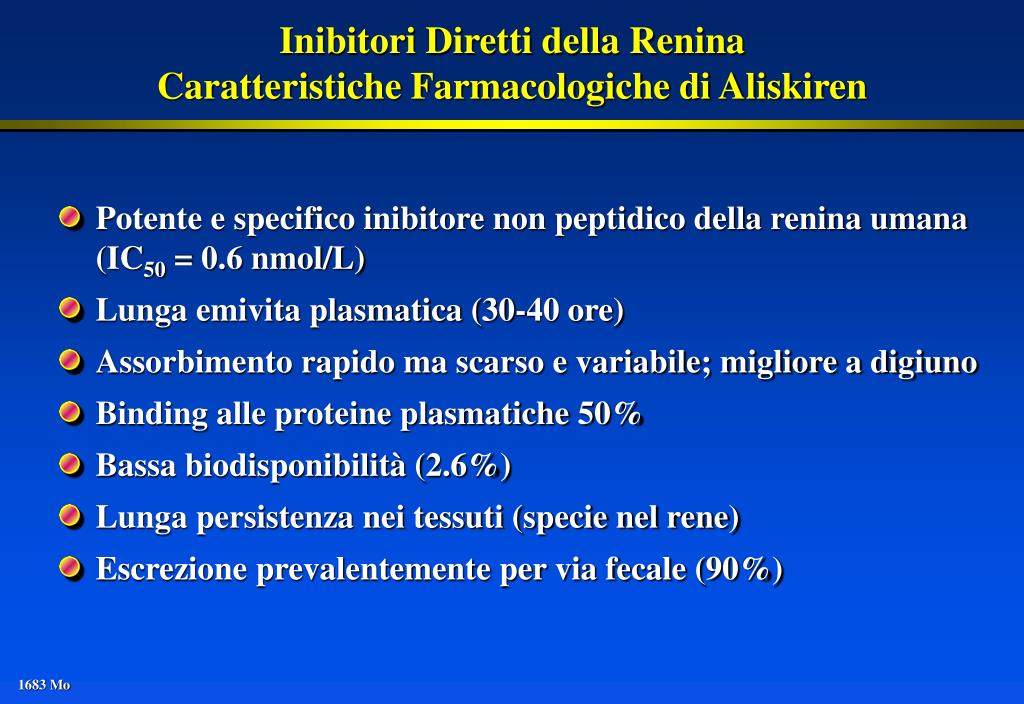 Inibitori Diretti della Renina
Caratteristiche Farmacologiche di Aliskiren

Potente e specifico inibitore non peptidico della renina umana ($IC_{50}$ = 0.6 nmol/L)

Lunga emivita plasmatica (30-40 ore)

Assorbimento rapido ma scarso e variabile; migliore a digiuno

Binding alle proteine plasmatiche 50%

Bassa biodisponibilità (2.6%)

Lunga persistenza nei tessuti (specie nel rene)

Escrezione prevalentemente per via fecale (90%)

1683 Mo